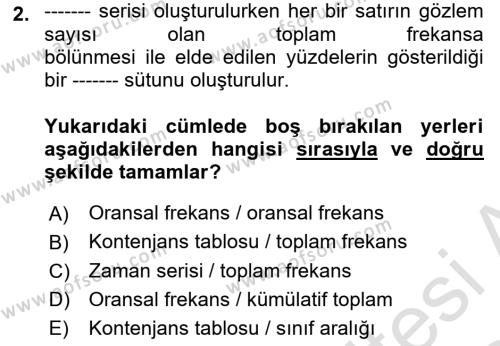 2. ------- serisi oluşturulurken her bir satırın gözlem sayısı olan toplam frekansa bölünmesi ile elde edilen yüzdelerin gösterildiği bir ------- sütunu oluşturulur.

Yukarıdaki cümlede boş bırakılan yerleri aşağıdakilerden hangisi sırasıyla ve doğru şekilde tamamlar?

A) Oransal frekans / oransal frekans
B) Kontenjans tablosu / toplam frekans
C) Zaman serisi / toplam frekans
D) Oransal frekans / kümülatif toplam
E) Kontenjans tablosu / sınıf aralığı

www.aofsoru.com